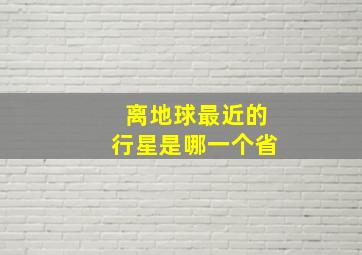 离地球最近的
行星是哪一个省